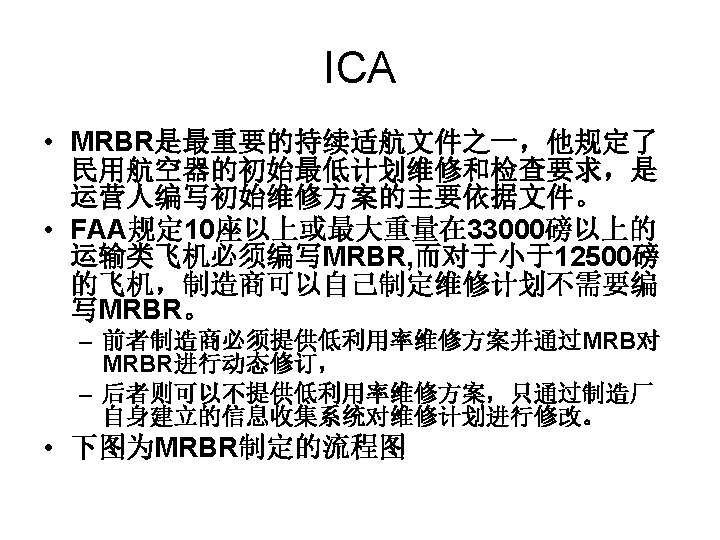 ICA

• MRBR是最重要的持续适航文件之一，他规定了民用航空器的初始最低计划维修和检查要求，是运营人编写初始维修方案的主要依据文件。

• FAA规定10座以上或最大重量在33000磅以上的运输类飞机必须编写MRBR,而对于小于12500磅的飞机，制造商可以自己制定维修计划不需要编写MRBR。

– 前者制造商必须提供低利用率维修方案并通过MRB对MRBR进行动态修订，

– 后者则可以不提供低利用率维修方案，只通过制造厂自身建立的信息收集系统对维修计划进行修改。

• 下图为MRBR制定的流程图